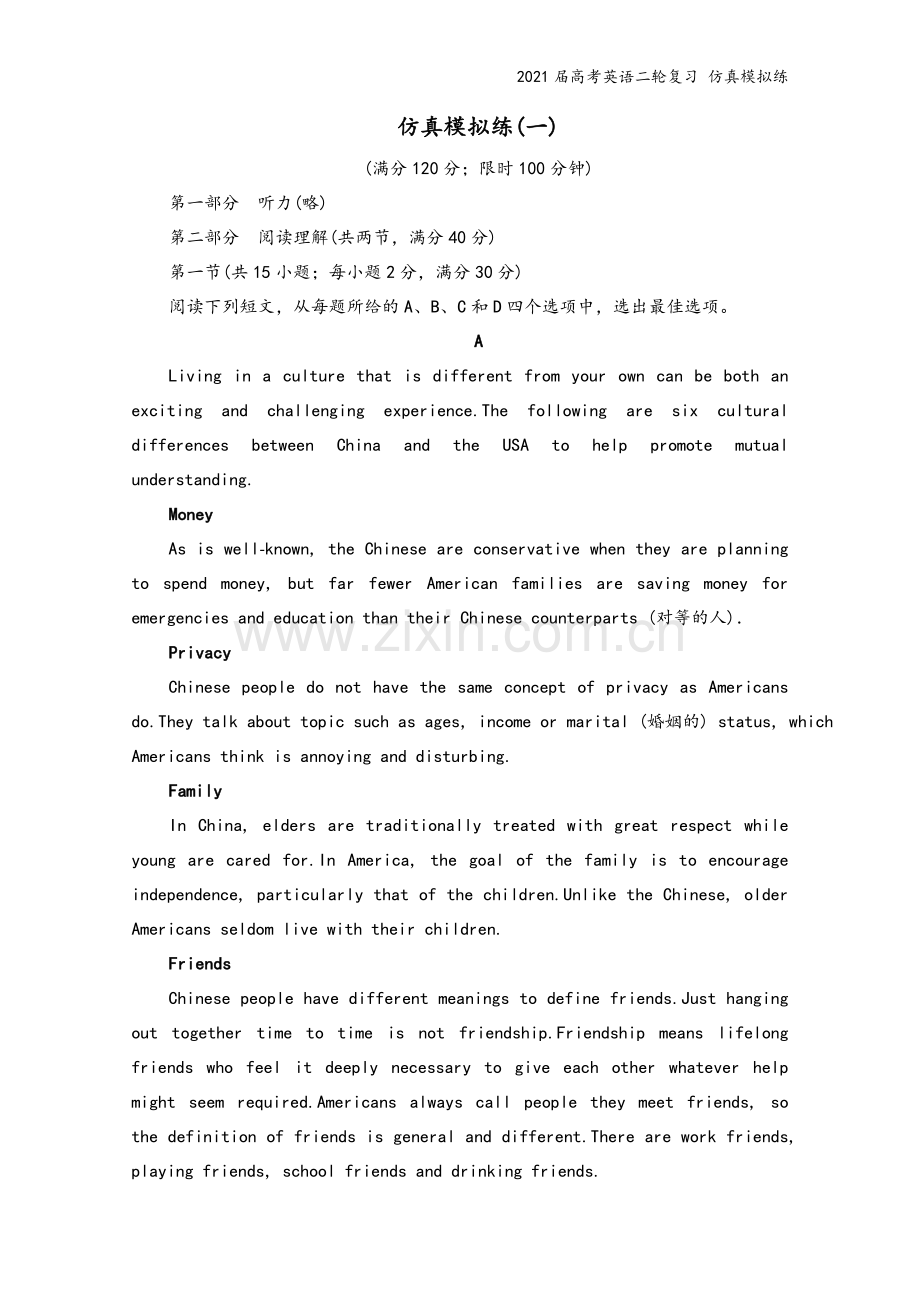 2021 届高考英语二轮复习 仿真模拟练

仿真模拟练(一)

(满分 120 分；限时 100 分钟)

第一部分　听力(略)

第二部分　阅读理解(共两节，满分 40 分)

第一节(共 15 小题；每小题 2 分，满分 30 分)

阅读下列短文，从每题所给的 A、B、C 和 D 四个选项中，选出最佳选项。

A

Living in a culture that is different from your own can be both an exciting and challenging experience.The following are six cultural differences between China and the USA to help promote mutual understanding.

Money

As is well-known, the Chinese are conservative when they are planning to spend money, but far fewer American families are saving money for emergencies and education than their Chinese counterparts (对等的人).

Privacy

Chinese people do not have the same concept of privacy as Americans do.They talk about topic such as ages, income or marital (婚姻的) status, which Americans think is annoying and disturbing.

Family

In China, elders are traditionally treated with great respect while young are cared for.In America, the goal of the family is to encourage independence, particularly that of the children.Unlike the Chinese, older Americans seldom live with their children.

Friends

Chinese people have different meanings to define friends.Just hanging out together time to time is not friendship.Friendship means lifelong friends who feel it deeply necessary to give each other whatever help might seem required.Americans always call people they meet friends, so the definition of friends is general and different.There are work friends, playing friends, school friends and drinking friends.

www.zixin.com.cn